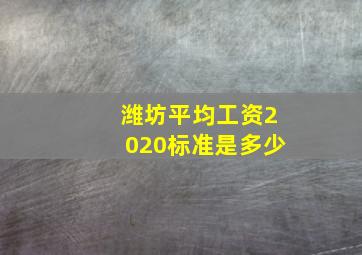 潍坊平均工资2020标准是多少